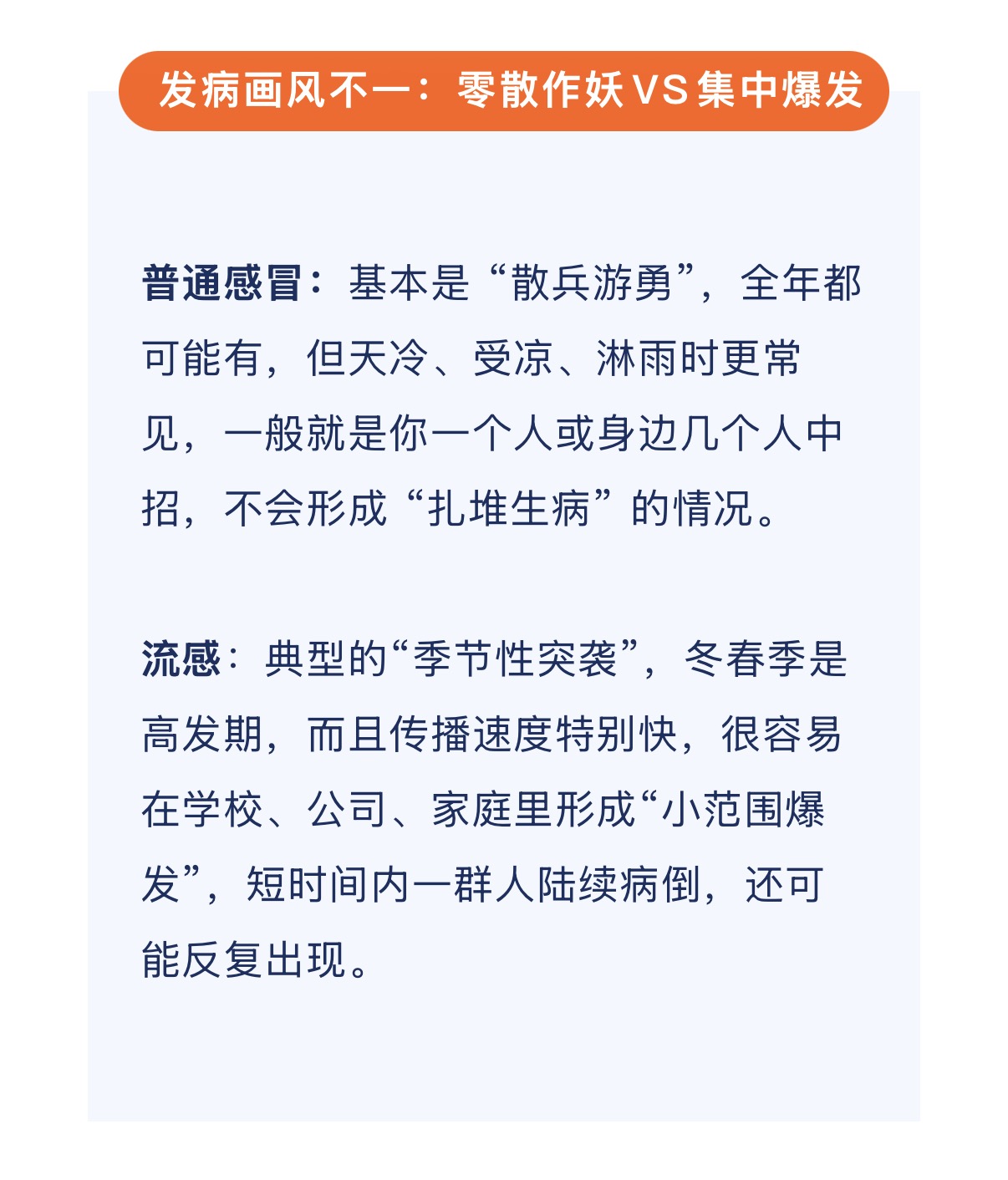 发病画风不一：零散作妖VS集中爆发

普通感冒：基本是“散兵游勇”，全年都可能有，但天冷、受凉、淋雨时更常见，一般就是你一个人或身边几个人中招，不会形成“扎堆生病”的情况。

流感：典型的“季节性突袭”，冬春季是高发期，而且传播速度特别快，很容易在学校、公司、家庭里形成“小范围爆发”，短时间内一群人陆续病倒，还可能反复出现。